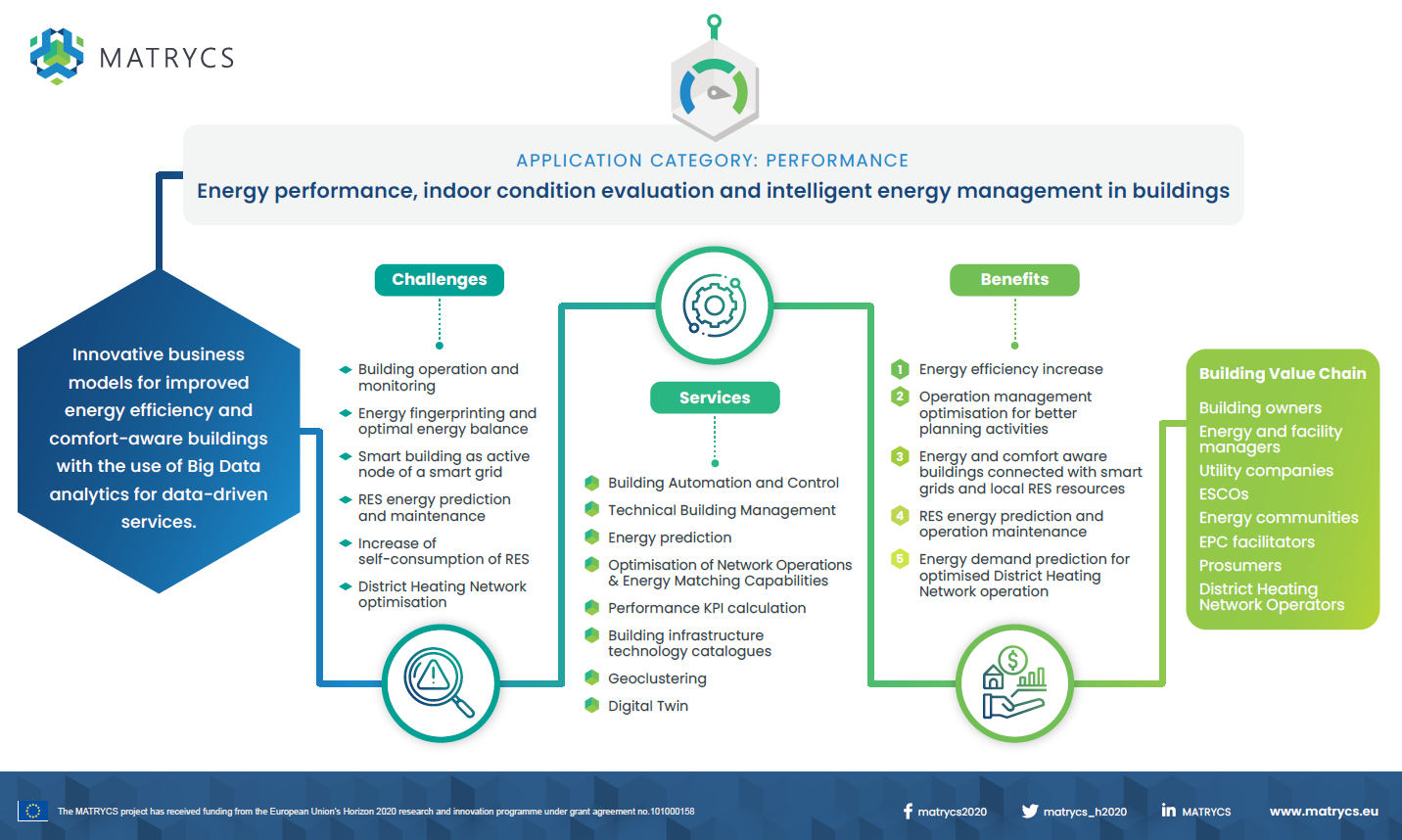 MATRYCS

APPLICATION CATEGORY: PERFORMANCE

Energy performance, indoor condition evaluation and intelligent energy management in buildings

Innovative business models for improved energy efficiency and comfort-aware buildings with the use of Big Data analytics for data-driven services.

Challenges

Building operation and monitoring

Energy fingerprinting and optimal energy balance

Smart building as active node of a smart grid

RES energy prediction and maintenance

Increase of self-consumption of RES

District Heating Network optimisation

Services

Building Automation and Control

Technical Building Management

Energy prediction

Optimisation of Network Operations & Energy Matching Capabilities

Performance KPI calculation

Building infrastructure technology catalogues

Geoclustering

Digital Twin

Benefits

1 Energy efficiency increase

2 Operation management optimisation for better planning activities

3 Energy and comfort aware buildings connected with smart grids and local RES resources

4 RES energy prediction and operation maintenance

5 Energy demand prediction for optimised District Heating Network operation

Building Value Chain

Building owners

Energy and facility managers

Utility companies

ESCOs

Energy communities

EPC facilitators

Prosumers

District Heating Network Operators

The MATRYCS project has received funding from the European Union's Horizon 2020 research and innovation programme under grant agreement no.101000158

matrycs2020

matrycs_h2020

MATRYCS

www.matrycs.eu